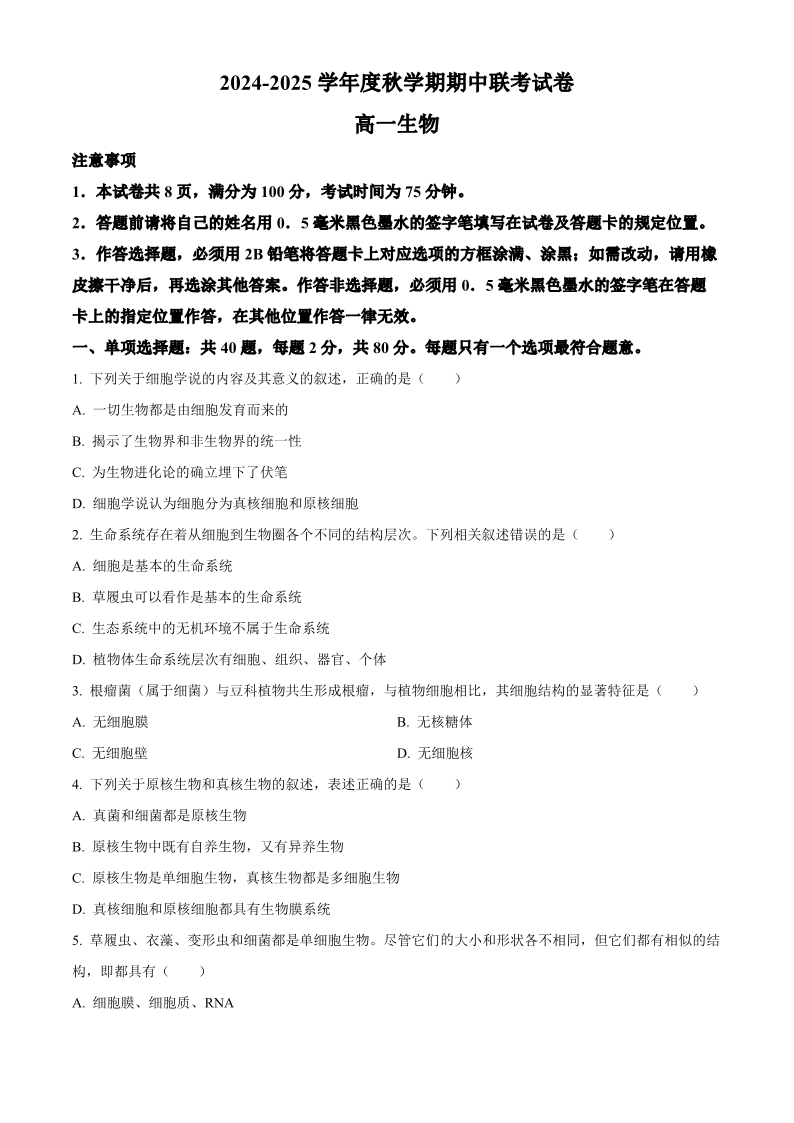 2024-2025 学年度秋学期期中联考试卷

高一生物

注意事项

1．本试卷共 8 页，满分为 100 分，考试时间为 75 分钟。

2．答题前请将自己的姓名用 0．5 毫米黑色墨水的签字笔填写在试卷及答题卡的规定位置。

3．作答选择题，必须用 2B 铅笔将答题卡上对应选项的方框涂满、涂黑；如需改动，请用橡皮擦干净后，再选涂其他答案。作答非选择题，必须用 0．5 毫米黑色墨水的签字笔在答题卡上的指定位置作答，在其他位置作答一律无效。

一、单项选择题：共 40 题，每题 2 分，共 80 分。每题只有一个选项最符合题意。

1. 下列关于细胞学说的内容及其意义的叙述，正确的是（　　）

A. 一切生物都是由细胞发育而来的

B. 揭示了生物界和非生物界的统一性

C. 为生物进化论的确立埋下了伏笔

D. 细胞学说认为细胞分为真核细胞和原核细胞

2. 生命系统存在着从细胞到生物圈各个不同的结构层次。下列相关叙述错误的是（　　）

A. 细胞是基本的生命系统

B. 草履虫可以看作是基本的生命系统

C. 生态系统中的无机环境不属于生命系统

D. 植物体生命系统层次有细胞、组织、器官、个体

3. 根瘤菌（属于细菌）与豆科植物共生形成根瘤，与植物细胞相比，其细胞结构的显著特征是（　　）

A. 无细胞膜

B. 无核糖体

C. 无细胞壁

D. 无细胞核

4. 下列关于原核生物和真核生物的叙述，表述正确的是（　　）

A. 真菌和细菌都是原核生物

B. 原核生物中既有自养生物，又有异养生物

C. 原核生物是单细胞生物，真核生物都是多细胞生物

D. 真核细胞和原核细胞都具有生物膜系统

5. 草履虫、衣藻、变形虫和细菌都是单细胞生物。尽管它们的大小和形状各不相同，但它们都有相似的结构，即都具有（　　）

A. 细胞膜、细胞质、RNA